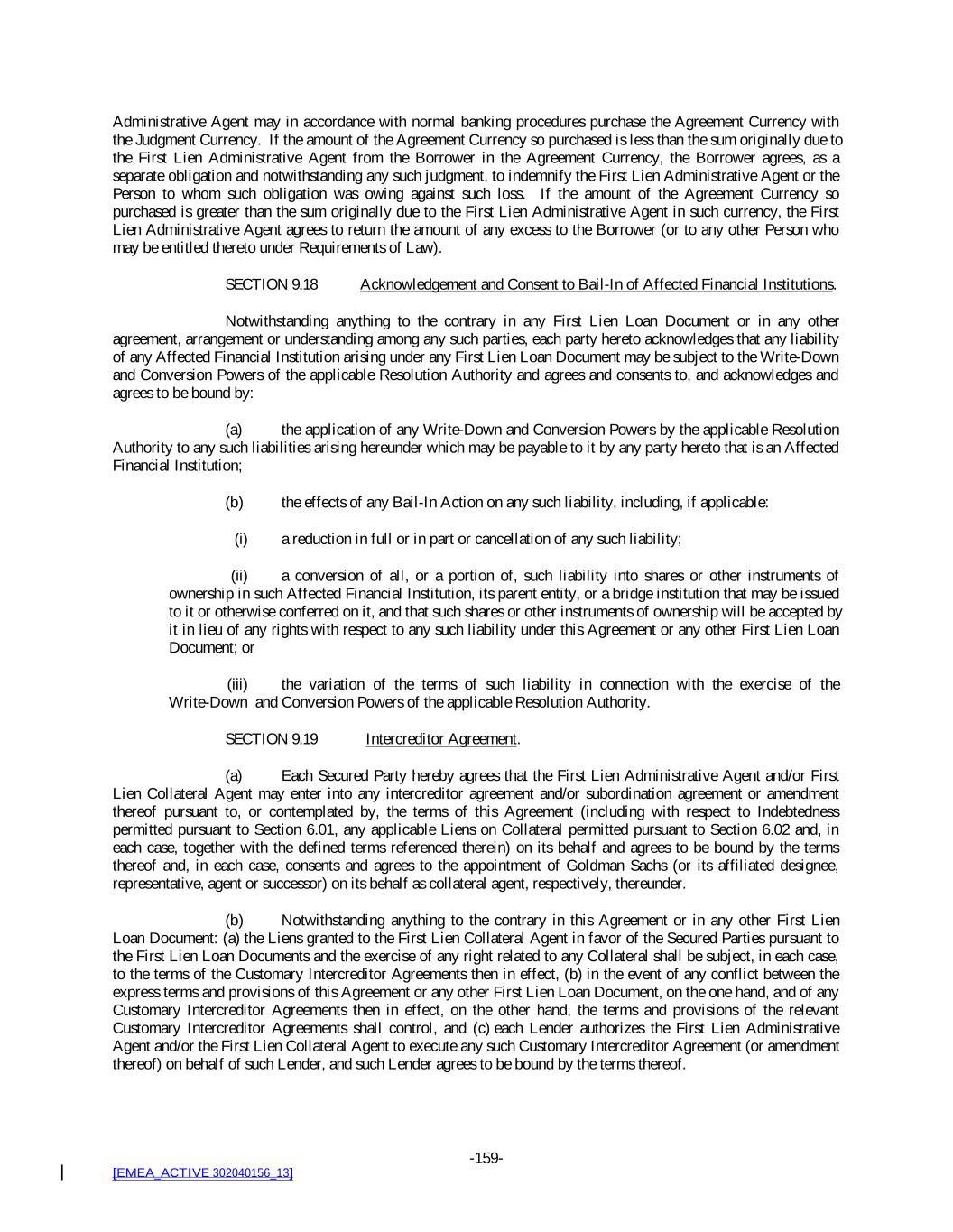 Administrative Agent may in accordance with normal banking procedures purchase the Agreement Currency with the Judgment Currency. If the amount of the Agreement Currency so purchased is less than the sum originally due to the First Lien Administrative Agent from the Borrower in the Agreement Currency, the Borrower agrees, as a separate obligation and notwithstanding any such judgment, to indemnify the First Lien Administrative Agent or the Person to whom such obligation was owing against such loss. If the amount of the Agreement Currency so purchased is greater than the sum originally due to the First Lien Administrative Agent in such currency, the First Lien Administrative Agent agrees to return the amount of any excess to the Borrower (or to any other Person who may be entitled thereto under Requirements of Law).

SECTION 9.18 Acknowledgement and Consent to Bail-In of Affected Financial Institutions.

Notwithstanding anything to the contrary in any First Lien Loan Document or in any other agreement, arrangement or understanding among any such parties, each party hereto acknowledges that any liability of any Affected Financial Institution arising under any First Lien Loan Document may be subject to the Write-Down and Conversion Powers of the applicable Resolution Authority and agrees and consents to, and acknowledges and agrees to be bound by:

(a) the application of any Write-Down and Conversion Powers by the applicable Resolution Authority to any such liabilities arising hereunder which may be payable to it by any party hereto that is an Affected Financial Institution;

(b) the effects of any Bail-In Action on any such liability, including, if applicable:

(i) a reduction in full or in part or cancellation of any such liability;

(ii) a conversion of all, or a portion of, such liability into shares or other instruments of ownership in such Affected Financial Institution, its parent entity, or a bridge institution that may be issued to it or otherwise conferred on it, and that such shares or other instruments of ownership will be accepted by it in lieu of any rights with respect to any such liability under this Agreement or any other First Lien Loan Document; or

(iii) the variation of the terms of such liability in connection with the exercise of the Write-Down and Conversion Powers of the applicable Resolution Authority.

SECTION 9.19 Intercreditor Agreement.

(a) Each Secured Party hereby agrees that the First Lien Administrative Agent and/or First Lien Collateral Agent may enter into any intercreditor agreement and/or subordination agreement or amendment thereof pursuant to, or contemplated by, the terms of this Agreement (including with respect to Indebtedness permitted pursuant to Section 6.01, any applicable Liens on Collateral permitted pursuant to Section 6.02 and, in each case, together with the defined terms referenced therein) on its behalf and agrees to be bound by the terms thereof and, in each case, consents and agrees to the appointment of Goldman Sachs (or its affiliated designee, representative, agent or successor) on its behalf as collateral agent, respectively, thereunder.

(b) Notwithstanding anything to the contrary in this Agreement or in any other First Lien Loan Document: (a) the Liens granted to the First Lien Collateral Agent in favor of the Secured Parties pursuant to the First Lien Loan Documents and the exercise of any right related to any Collateral shall be subject, in each case, to the terms of the Customary Intercreditor Agreements then in effect, (b) in the event of any conflict between the express terms and provisions of this Agreement or any other First Lien Loan Document, on the one hand, and of any Customary Intercreditor Agreements then in effect, on the other hand, the terms and provisions of the relevant Customary Intercreditor Agreements shall control, and (c) each Lender authorizes the First Lien Administrative Agent and/or the First Lien Collateral Agent to execute any such Customary Intercreditor Agreement (or amendment thereof) on behalf of such Lender, and such Lender agrees to be bound by the terms thereof.

-159-

[EMEA_ACTIVE 302040156_13]